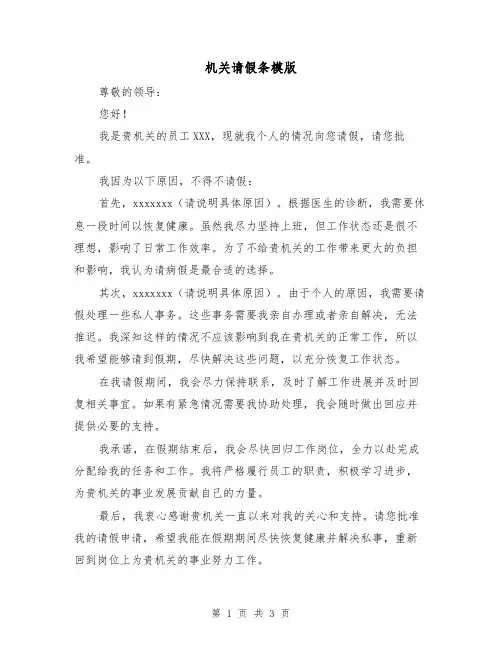 机关请假条模版

尊敬的领导：

您好！

我是贵机关的员工XXX，现就我个人的情况向您请假，请您批准。

我因为以下原因，不得不请假：

首先，xxxxxxx（请说明具体原因）。根据医生的诊断，我需要休息一段时间以恢复健康。虽然我尽力坚持上班，但工作状态还是很不理想，影响了日常工作效率。为了不给贵机关的工作带来更大的负担和影响，我认为请病假是最合适的选择。

其次，xxxxxxx（请说明具体原因）。由于个人的原因，我需要请假处理一些私人事务。这些事务需要我亲自办理或者亲自解决，无法推迟。我深知这样的情况不应该影响到我在贵机关的正常工作，所以我希望能够请到假期，尽快解决这些问题，以充分恢复工作状态。

在我请假期间，我会尽力保持联系，及时了解工作进展并及时回复相关事宜。如果有紧急情况需要我协助处理，我会随时做出回应并提供必要的支持。

我承诺，在假期结束后，我会尽快回归工作岗位，全力以赴完成分配给我的任务和工作。我将严格履行员工的职责，积极学习进步，为贵机关的事业发展贡献自己的力量。

最后，我衷心感谢贵机关一直以来对我的关心和支持。请您批准我的请假申请，希望我能在假期期间尽快恢复健康并解决私事，重新回到岗位上为贵机关的事业努力工作。

第 1 页 共 3 页